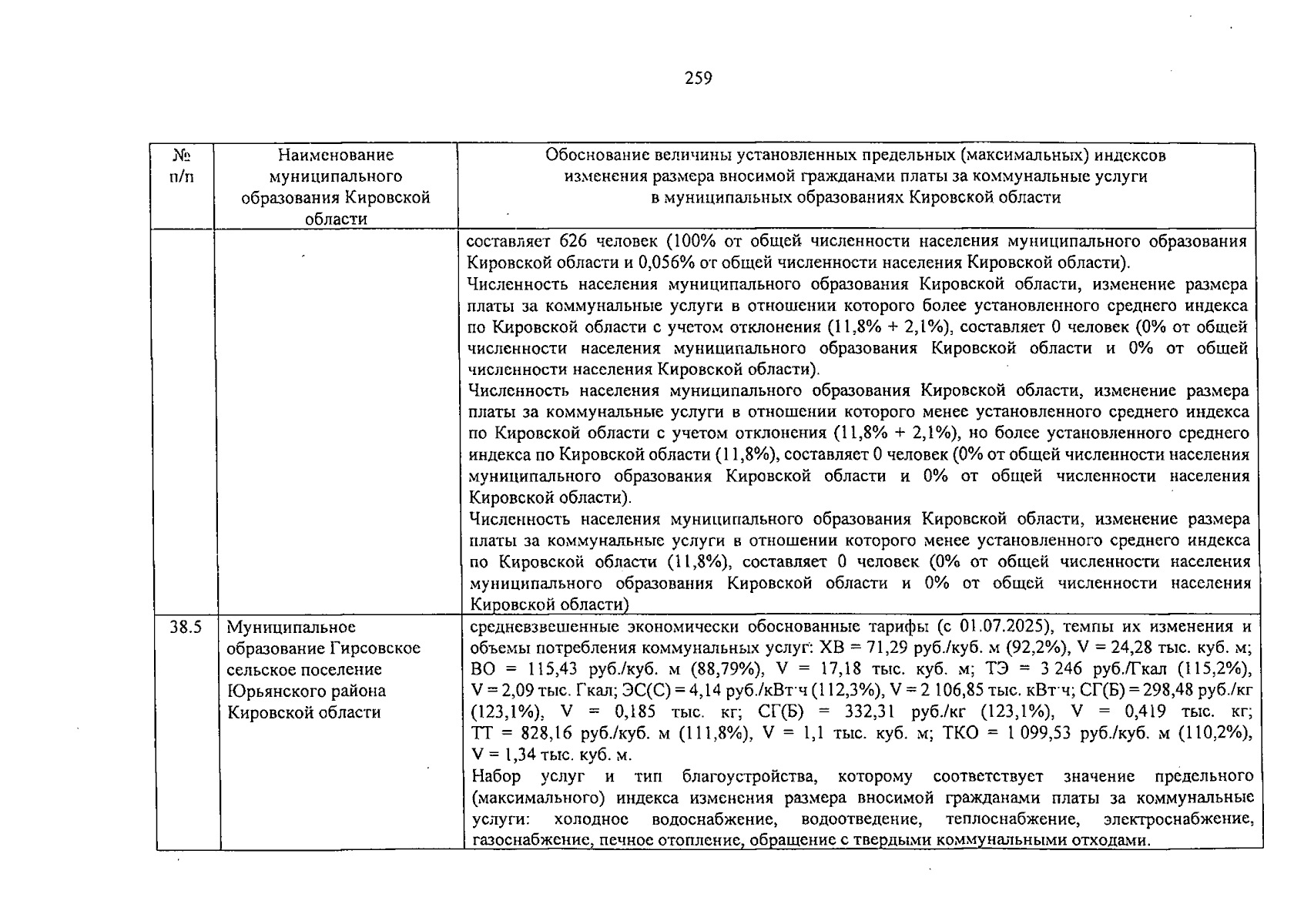 259

| № п/п | Наименование муниципального образования Кировской области | Обоснование величины установленных предельных (максимальных) индексов изменения размера вносимой гражданами платы за коммунальные услуги в муниципальных образованиях Кировской области |
|---|---|---|
| | | составляет 626 человек (100% от общей численности населения муниципального образования Кировской области и 0,056% от общей численности населения Кировской области). Численность населения муниципального образования Кировской области, изменение размера платы за коммунальные услуги в отношении которого более установленного среднего индекса по Кировской области с учетом отклонения (11,8% + 2,1%), составляет 0 человек (0% от общей численности населения муниципального образования Кировской области и 0% от общей численности населения Кировской области). Численность населения муниципального образования Кировской области, изменение размера платы за коммунальные услуги в отношении которого менее установленного среднего индекса по Кировской области с учетом отклонения (11,8% + 2,1%), но более установленного среднего индекса по Кировской области (11,8%), составляет 0 человек (0% от общей численности населения муниципального образования Кировской области и 0% от общей численности населения Кировской области). Численность населения муниципального образования Кировской области, изменение размера платы за коммунальные услуги в отношении которого менее установленного среднего индекса по Кировской области (11,8%), составляет 0 человек (0% от общей численности населения муниципального образования Кировской области и 0% от общей численности населения Кировской области) |
| 38.5 | Муниципальное образование Гирсовское сельское поселение Юрьянского района Кировской области | средневзвешенные экономически обоснованные тарифы (с 01.07.2025), темпы их изменения и объемы потребления коммунальных услуг: ХВ = 71,29 руб./куб. м (92,2%), V = 24,28 тыс. куб. м; ВО = 115,43 руб./куб. м (88,79%), V = 17,18 тыс. куб. м; ТЭ = 3 246 руб./Гкал (115,2%), V = 2,09 тыс. Гкал; ЭС(С) = 4,14 руб./кВт·ч (112,3%), V = 2 106,85 тыс. кВт·ч; СГ(Б) = 298,48 руб./кг (123,1%), V = 0,185 тыс. кг; СГ(Б) = 332,31 руб./кг (123,1%), V = 0,419 тыс. кг; ТТ = 828,16 руб./куб. м (111,8%), V = 1,1 тыс. куб. м; ТКО = 1 099,53 руб./куб. м (110,2%), V = 1,34 тыс. куб. м. Набор услуг и тип благоустройства, которому соответствует значение предельного (максимального) индекса изменения размера вносимой гражданами платы за коммунальные услуги: холодное водоснабжение, водоотведение, теплоснабжение, электроснабжение, газоснабжение, печное отопление, обращение с твердыми коммунальными отходами. |